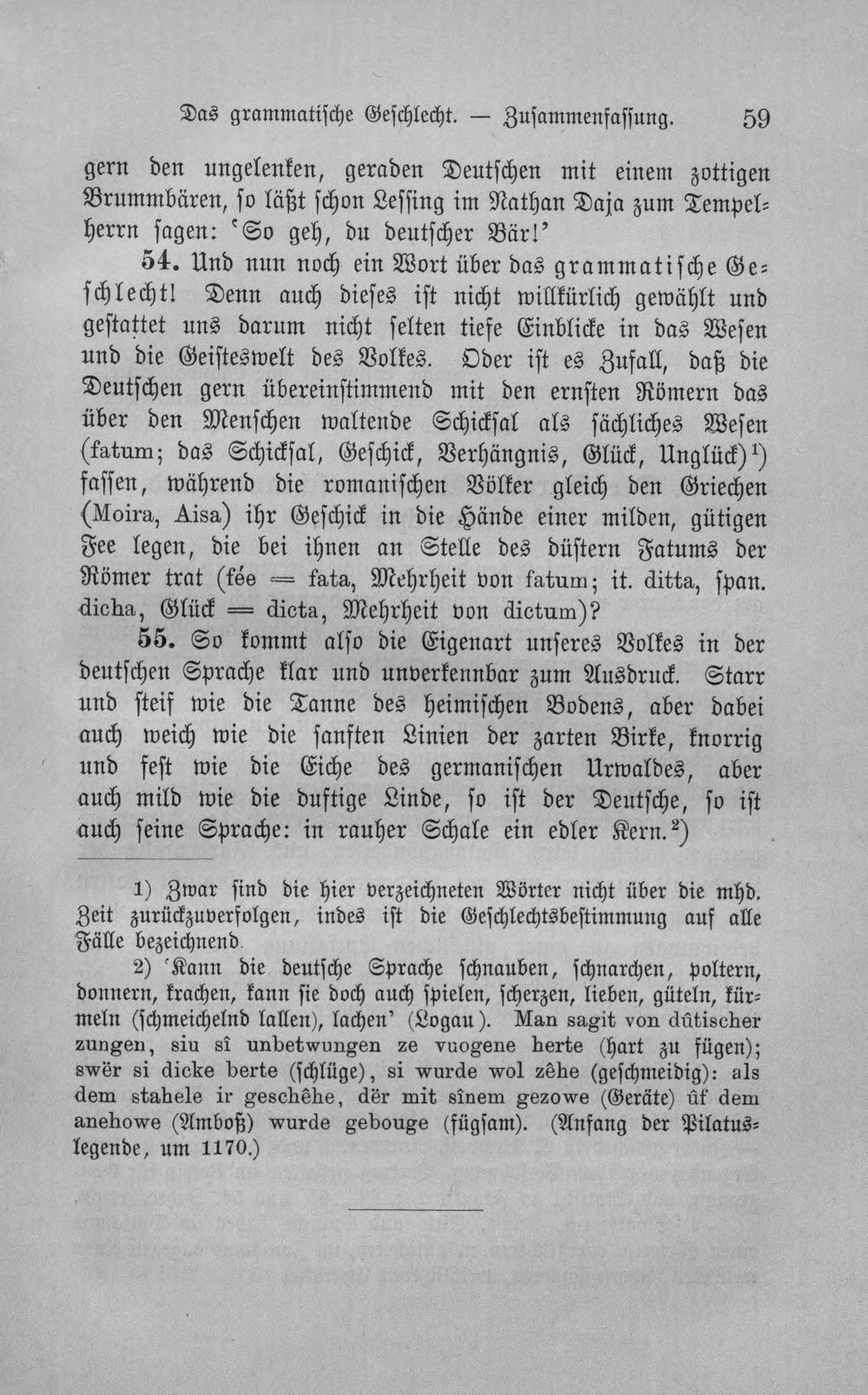 Das grammatische Geschlecht. — Zusammenfassung. 59

gern den ungelenken, geraden Deutschen mit einem zottigen Brummbären, so läßt schon Lessing im Nathan Daja zum Tempelherrn sagen: 'So geh, du deutscher Bär!'

54. Und nun noch ein Wort über das grammatische Geschlecht! Denn auch dieses ist nicht willkürlich gewählt und gestattet uns darum nicht selten tiefe Einblicke in das Wesen und die Geisteswelt des Volkes. Oder ist es Zufall, daß die Deutschen gern übereinstimmend mit den ernsten Römern das über den Menschen waltende Schicksal als sächliches Wesen (fatum; das Schicksal, Geschick, Verhängnis, Glück, Unglück)$^{1}$) fassen, während die romanischen Völker gleich den Griechen (Moira, Aisa) ihr Geschick in die Hände einer milden, gütigen Fee legen, die bei ihnen an Stelle des düstern Fatums der Römer trat (fée = fata, Mehrheit von fatum; it. ditta, span. dicha, Glück = dicta, Mehrheit von dictum)?

55. So kommt also die Eigenart unseres Volkes in der deutschen Sprache klar und unverkennbar zum Ausdruck. Starr und steif wie die Tanne des heimischen Bodens, aber dabei auch weich wie die sanften Linien der zarten Birke, knorrig und fest wie die Eiche des germanischen Urwaldes, aber auch mild wie die duftige Linde, so ist der Deutsche, so ist auch seine Sprache: in rauher Schale ein edler Kern.$^{2}$)

1) Zwar sind die hier verzeichneten Wörter nicht über die mhd. Zeit zurückzuverfolgen, indes ist die Geschlechtsbestimmung auf alle Fälle bezeichnend.

2) 'Kann die deutsche Sprache schnauben, schnarchen, poltern, donnern, krachen, kann sie doch auch spielen, scherzen, lieben, güteln, kürmeln (schmeichelnd lallen), lachen' (Logau). Man sagit von dûtischer zungen, siu sî unbetwungen ze vuogene herte (hart zu fügen); swër si dicke berte (schlüge), si wurde wol zêhe (geschmeidig): als dem stahele ir geschêhe, dër mit sînem gezowe (Geräte) ûf dem anehowe (Amboß) wurde gebouge (fügsam). (Anfang der Pilatuslegende, um 1170.)